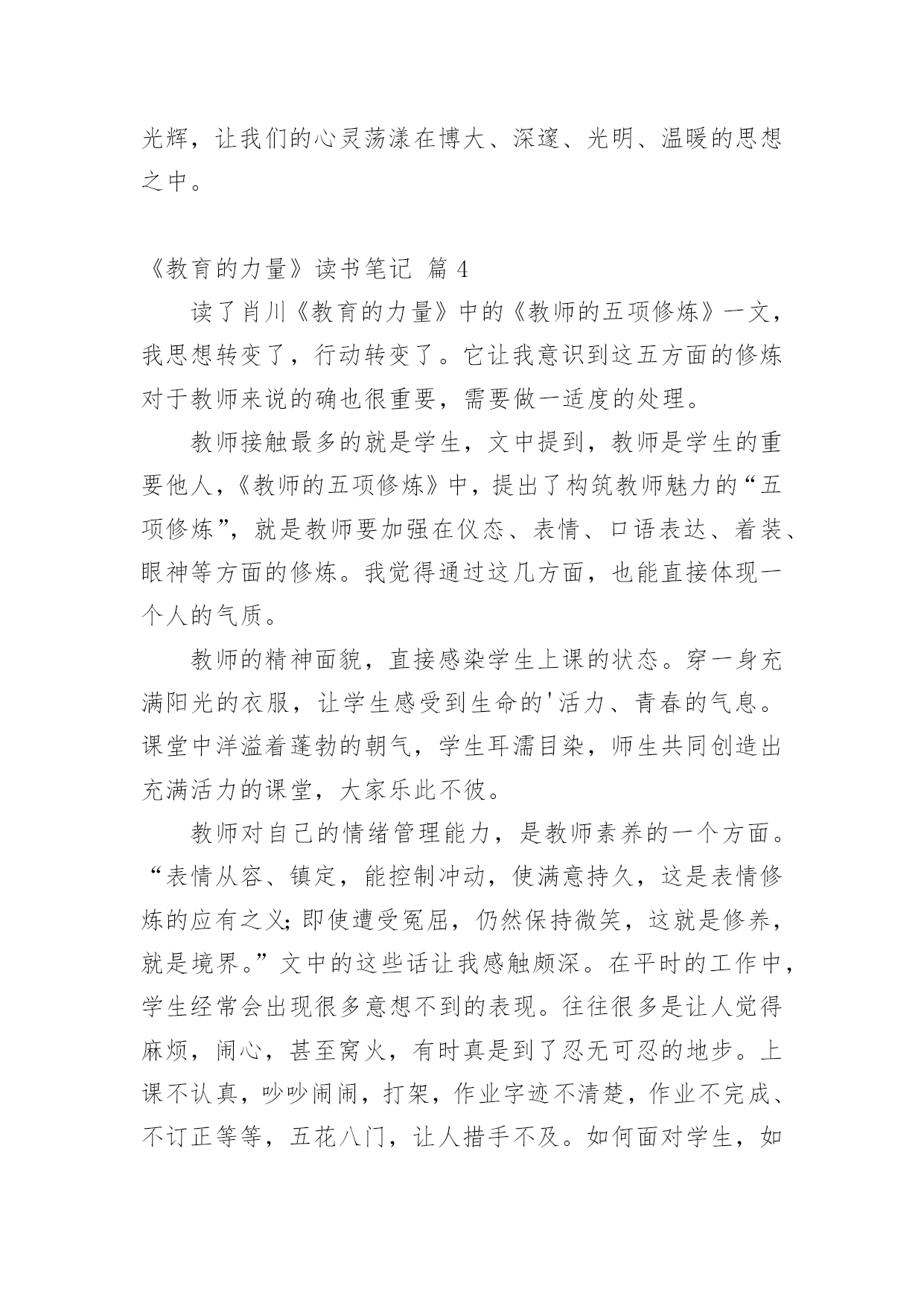 光辉，让我们的心灵荡漾在博大、深邃、光明、温暖的思想之中。

《教育的力量》读书笔记 篇 4

读了肖川《教育的力量》中的《教师的五项修炼》一文，我思想转变了，行动转变了。它让我意识到这五方面的修炼对于教师来说的确也很重要，需要做一适度的处理。

教师接触最多的就是学生，文中提到，教师是学生的重要他人，《教师的五项修炼》中，提出了构筑教师魅力的“五项修炼”，就是教师要加强在仪态、表情、口语表达、着装、眼神等方面的修炼。我觉得通过这几方面，也能直接体现一个人的气质。

教师的精神面貌，直接感染学生上课的状态。穿一身充满阳光的衣服，让学生感受到生命的'活力、青春的气息。课堂中洋溢着蓬勃的朝气，学生耳濡目染，师生共同创造出充满活力的课堂，大家乐此不彼。

教师对自己的情绪管理能力，是教师素养的一个方面。“表情从容、镇定，能控制冲动，使满意持久，这是表情修炼的应有之义;即使遭受冤屈，仍然保持微笑，这就是修养，就是境界。”文中的这些话让我感触颇深。在平时的工作中，学生经常会出现很多意想不到的表现。往往很多是让人觉得麻烦，闹心，甚至窝火，有时真是到了忍无可忍的地步。上课不认真，吵吵闹闹，打架，作业字迹不清楚，作业不完成、不订正等等，五花八门，让人措手不及。如何面对学生，如